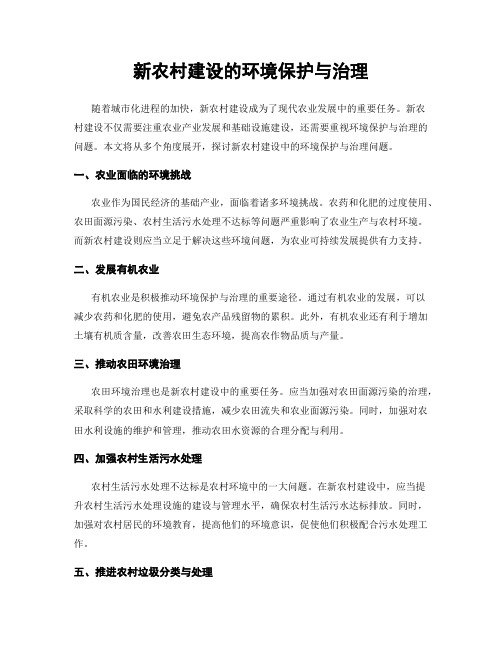 新农村建设的环境保护与治理

随着城市化进程的加快，新农村建设成为了现代农业发展中的重要任务。新农村建设不仅需要注重农业产业发展和基础设施建设，还需要重视环境保护与治理的问题。本文将从多个角度展开，探讨新农村建设中的环境保护与治理问题。

一、农业面临的环境挑战

农业作为国民经济的基础产业，面临着诸多环境挑战。农药和化肥的过度使用、农田面源污染、农村生活污水处理不达标等问题严重影响了农业生产与农村环境。而新农村建设则应当立足于解决这些环境问题，为农业可持续发展提供有力支持。

二、发展有机农业

有机农业是积极推动环境保护与治理的重要途径。通过有机农业的发展，可以减少农药和化肥的使用，避免农产品残留物的累积。此外，有机农业还有利于增加土壤有机质含量，改善农田生态环境，提高农作物品质与产量。

三、推动农田环境治理

农田环境治理也是新农村建设中的重要任务。应当加强对农田面源污染的治理，采取科学的农田和水利建设措施，减少农田流失和农业面源污染。同时，加强对农田水利设施的维护和管理，推动农田水资源的合理分配与利用。

四、加强农村生活污水处理

农村生活污水处理不达标是农村环境中的一大问题。在新农村建设中，应当提升农村生活污水处理设施的建设与管理水平，确保农村生活污水达标排放。同时，加强对农村居民的环境教育，提高他们的环境意识，促使他们积极配合污水处理工作。

五、推进农村垃圾分类与处理